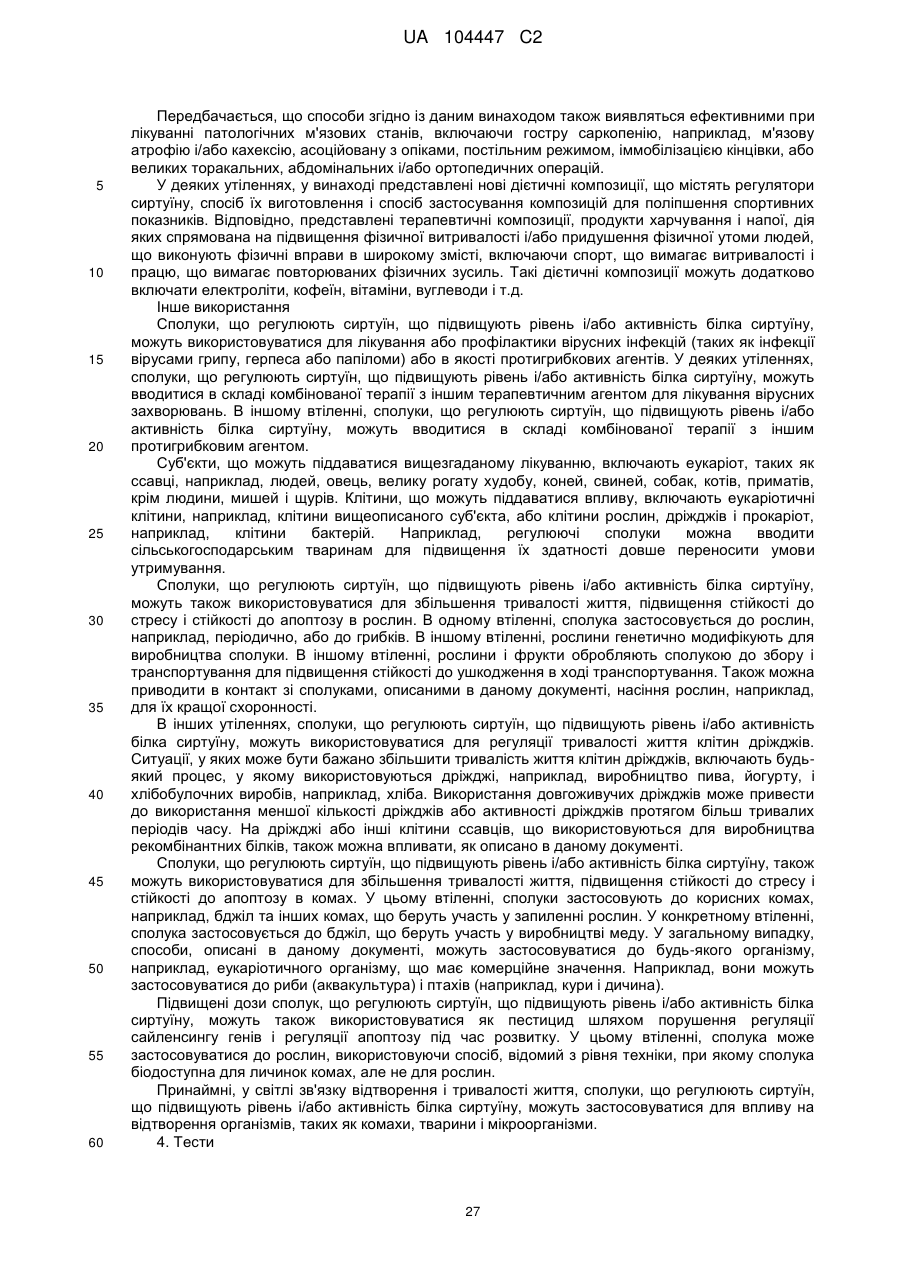 UA 104447 C2

Передбачається, що способи згідно із даним винаходом також виявляться ефективними при лікуванні патологічних м'язових станів, включаючи гостру саркопенію, наприклад, м'язову атрофію і/або кахексію, асоційовану з опіками, постільним режимом, іммобілізацією кінцівки, або великих торакальних, абдомінальних і/або ортопедичних операцій.

5 У деяких утіленнях, у винаході представлені нові дієтичні композиції, що містять регулятори сиртуїну, спосіб їх виготовлення і спосіб застосування композицій для поліпшення спортивних показників. Відповідно, представлені терапевтичні композиції, продукти харчування і напої, дія яких спрямована на підвищення фізичної витривалості і/або придушення фізичної утоми людей, що виконують фізичні вправи в широкому змісті, включаючи спорт, що вимагає витривалості і

10 працю, що вимагає повторюваних фізичних зусиль. Такі дієтичні композиції можуть додатково включати електроліти, кофеїн, вітаміни, вуглеводи і т.д.

Інше використання

Сполуки, що регулюють сиртуїн, що підвищують рівень і/або активність білка сиртуїну, можуть використовуватися для лікування або профілактики вірусних інфекцій (таких як інфекції

15 вірусами грипу, герпеса або папіломи) або в якості протигрибкових агентів. У деяких утіленнях, сполуки, що регулюють сиртуїн, що підвищують рівень і/або активність білка сиртуїну, можуть вводитися в складі комбінованої терапії з іншим терапевтичним агентом для лікування вірусних захворювань. В іншому втіленні, сполуки, що регулюють сиртуїн, що підвищують рівень і/або активність білка сиртуїну, можуть вводитися в складі комбінованої терапії з іншим

20 протигрибковим агентом.

Суб'єкти, що можуть піддаватися вищезгаданому лікуванню, включають еукаріот, таких як ссавці, наприклад, людей, овець, велику рогату худобу, коней, свиней, собак, котів, приматів, крім людини, мишей і щурів. Клітини, що можуть піддаватися впливу, включають еукаріотичні клітини, наприклад, клітини вищеописаного суб'єкта, або клітини рослин, дріжджів і прокаріот,

25 наприклад, клітини бактерій. Наприклад, регулюючі сполуки можна вводити сільськогосподарським тваринам для підвищення їх здатності довше переносити умови утримування.

Сполуки, що регулюють сиртуїн, що підвищують рівень і/або активність білка сиртуїну, можуть також використовуватися для збільшення тривалості життя, підвищення стійкості до

30 стресу і стійкості до апоптозу в рослин. В одному втіленні, сполука застосовується до рослин, наприклад, періодично, або до грибків. В іншому втіленні, рослини генетично модифікують для виробництва сполуки. В іншому втіленні, рослини і фрукти обробляють сполукою до збору і транспортування для підвищення стійкості до ушкодження в ході транспортування. Також можна приводити в контакт зі сполуками, описаними в даному документі, насіння рослин, наприклад,

35 для їх кращої схоронності.

В інших утіленнях, сполуки, що регулюють сиртуїн, що підвищують рівень і/або активність білка сиртуїну, можуть використовуватися для регуляції тривалості життя клітин дріжджів. Ситуації, у яких може бути бажано збільшити тривалість життя клітин дріжджів, включають будь-який процес, у якому використовуються дріжджі, наприклад, виробництво пива, йогурту, і

40 хлібобулочних виробів, наприклад, хліба. Використання довгоживучих дріжджів може привести до використання меншої кількості дріжджів або активності дріжджів протягом більш тривалих періодів часу. На дріжджі або інші клітини ссавців, що використовуються для виробництва рекомбінантних білків, також можна впливати, як описано в даному документі.

Сполуки, що регулюють сиртуїн, що підвищують рівень і/або активність білка сиртуїну, також

45 можуть використовуватися для збільшення тривалості життя, підвищення стійкості до стресу і стійкості до апоптозу в комах. У цьому втіленні, сполуки застосовують до корисних комах, наприклад, бджіл та інших комах, що беруть участь у запиленні рослин. У конкретному втіленні, сполука застосовується до бджіл, що беруть участь у виробництві меду. У загальному випадку, способи, описані в даному документі, можуть застосовуватися до будь-якого організму,

50 наприклад, еукаріотичного організму, що має комерційне значення. Наприклад, вони можуть застосовуватися до риби (аквакультура) і птахів (наприклад, кури і дичина).

Підвищені дози сполук, що регулюють сиртуїн, що підвищують рівень і/або активність білка сиртуїну, можуть також використовуватися як пестицид шляхом порушення регуляції сайленсингу генів і регуляції апоптозу під час розвитку. У цьому втіленні, сполука може

55 застосовуватися до рослин, використовуючи спосіб, відомий з рівня техніки, при якому сполука біодоступна для личинок комах, але не для рослин.

Принаймні, у світлі зв'язку відтворення і тривалості життя, сполуки, що регулюють сиртуїн, що підвищують рівень і/або активність білка сиртуїну, можуть застосовуватися для впливу на відтворення організмів, таких як комахи, тварини і мікроорганізми.

60 4. Тести

27